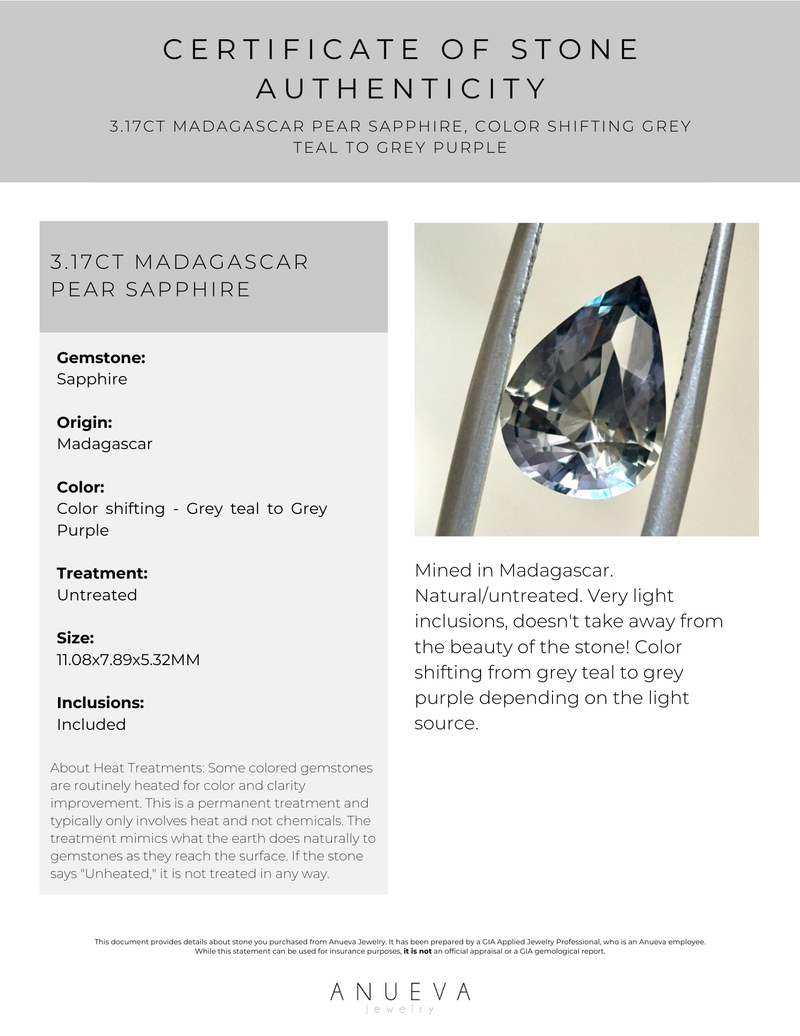 CERTIFICATE OF STONE AUTHENTICITY

3.17CT MADAGASCAR PEAR SAPPHIRE, COLOR SHIFTING GREY TEAL TO GREY PURPLE

3.17CT MADAGASCAR PEAR SAPPHIRE

Gemstone:
Sapphire

Origin:
Madagascar

Color:
Color shifting - Grey teal to Grey Purple

Treatment:
Untreated

Size:
11.08x7.89x5.32MM

Inclusions:
Included

About Heat Treatments: Some colored gemstones are routinely heated for color and clarity improvement. This is a permanent treatment and typically only involves heat and not chemicals. The treatment mimics what the earth does naturally to gemstones as they reach the surface. If the stone says "Unheated," it is not treated in any way.

Mined in Madagascar. Natural/untreated. Very light inclusions, doesn't take away from the beauty of the stone! Color shifting from grey teal to grey purple depending on the light source.

This document provides details about stone you purchased from Anueva Jewelry. It has been prepared by a GIA Applied Jewelry Professional, who is an Anueva employee. While this statement can be used for insurance purposes, it is not an official appraisal or a GIA gemological report.

ANUEVA
jewelry